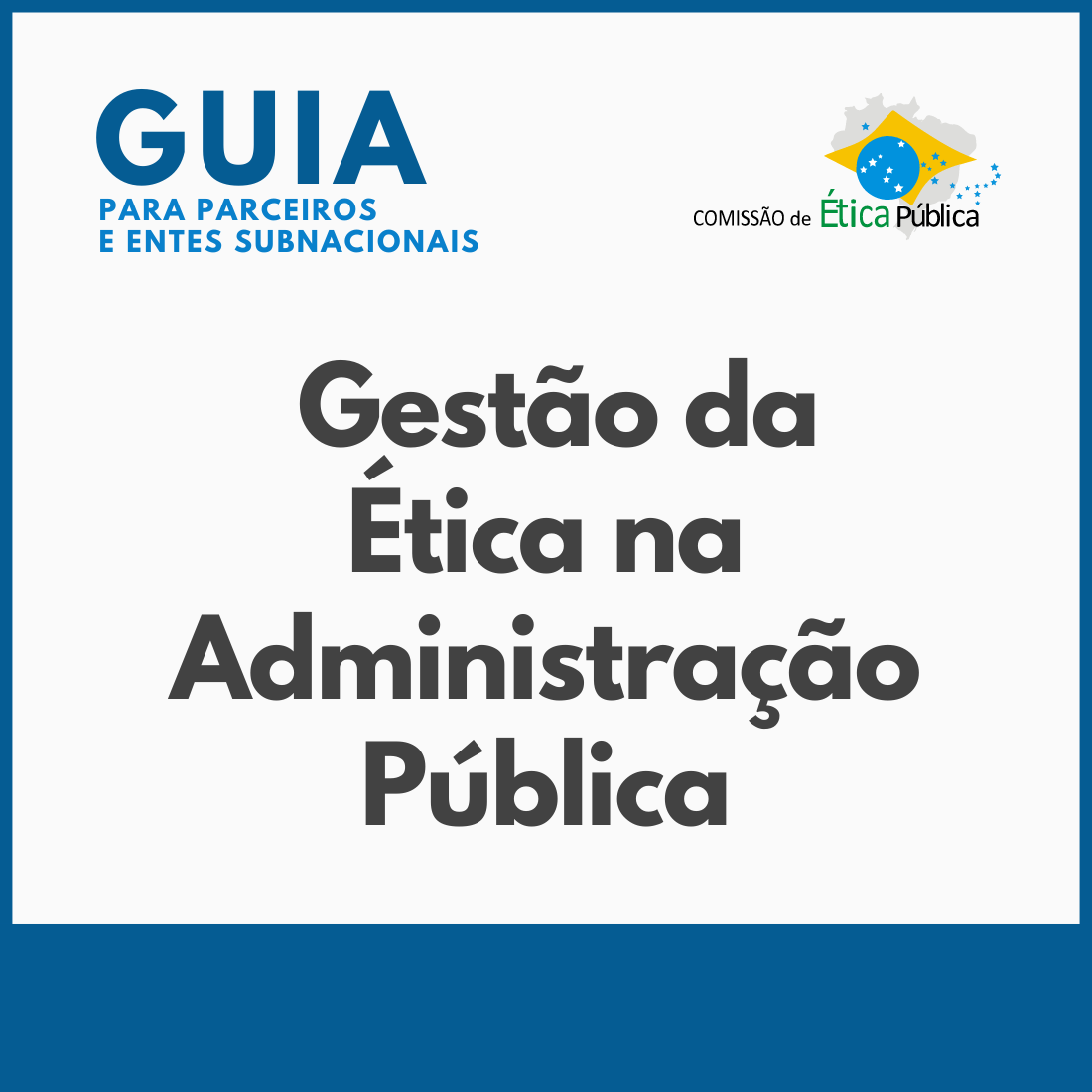 GUIA
PARA PARCEIROS
E ENTES SUBNACIONAIS

COMISSÃO de Ética Pública

Gestão da Ética na Administração Pública